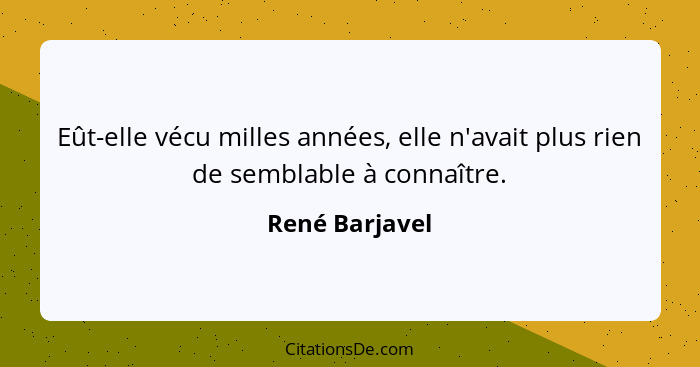 Eût-elle vécu milles années, elle n'avait plus rien de semblable à connaître.

René Barjavel

CitationsDe.com